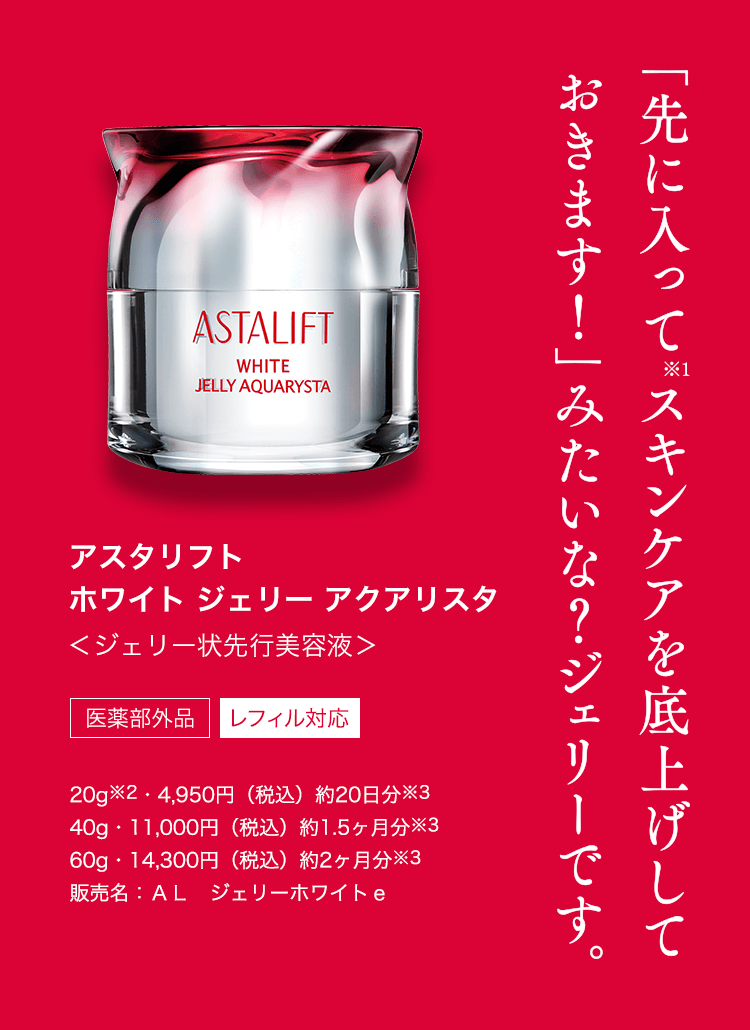 「先に入って※1スキンケアを底上げしておきます！」みたいな？ジェリーです。

ASTALIFT
WHITE
JELLY AQUARYSTA

アスタリフト
ホワイト ジェリー アクアリスタ
＜ジェリー状先行美容液＞

医薬部外品
レフィル対応

20g※2・4,950円（税込）約20日分※3
40g・11,000円（税込）約1.5ヶ月分※3
60g・14,300円（税込）約2ヶ月分※3
販売名：ＡＬ　ジェリーホワイトｅ